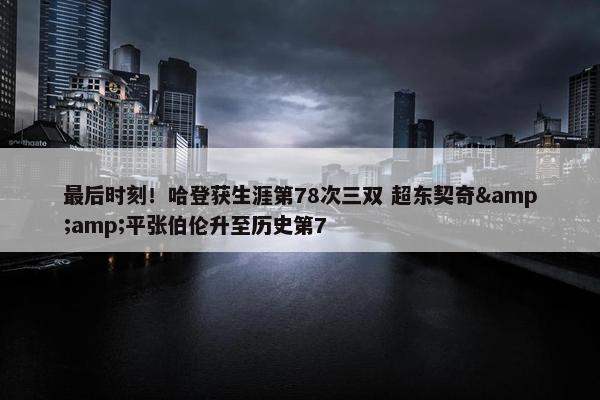 southgate

最后时刻！哈登获生涯第78次三双 超东契奇&amp;amp;平张伯伦升至历史第7